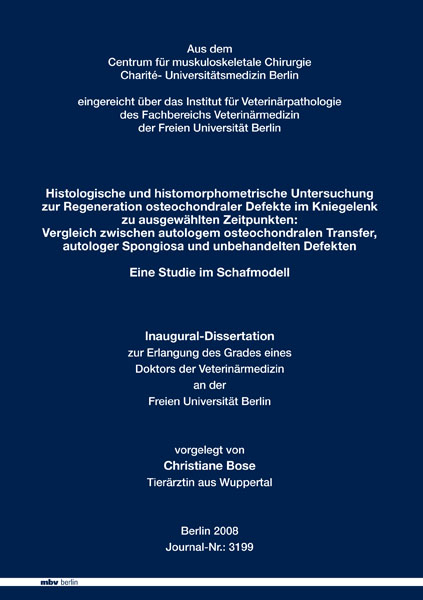 Aus dem
Centrum für muskuloskeletale Chirurgie
Charité- Universitätsmedizin Berlin

eingereicht über das Institut für Veterinärpathologie
des Fachbereichs Veterinärmedizin
der Freien Universität Berlin

Histologische und histomorphometrische Untersuchung zur Regeneration osteochondraler Defekte im Kniegelenk zu ausgewählten Zeitpunkten: Vergleich zwischen autologem osteochondralen Transfer, autologer Spongiosa und unbehandelten Defekten

Eine Studie im Schafmodell

Inaugural-Dissertation
zur Erlangung des Grades eines
Doktors der Veterinärmedizin
an der
Freien Universität Berlin

vorgelegt von
Christiane Bose
Tierärztin aus Wuppertal

Berlin 2008
Journal-Nr.: 3199

mbv berlin